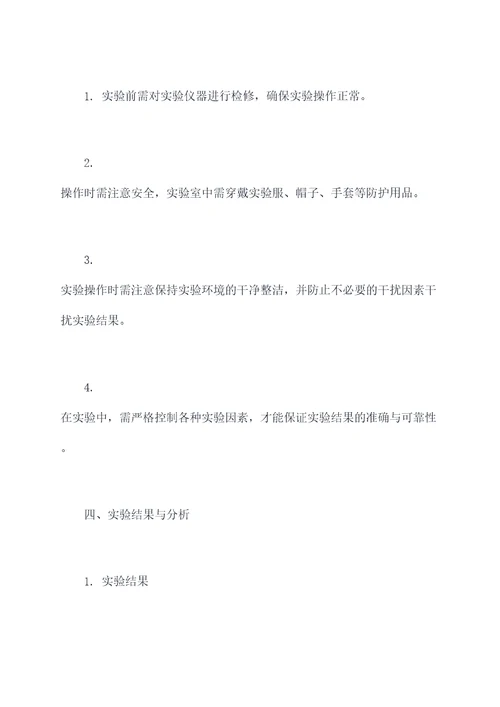 1. 实验前需对实验仪器进行检修，确保实验操作正常。

2.
操作时需注意安全，实验室中需穿戴实验服、帽子、手套等防护用品。

3.
实验操作时需注意保持实验环境的干净整洁，并防止不必要的干扰因素干扰实验结果。

4.
在实验中，需严格控制各种实验因素，才能保证实验结果的准确与可靠性。

四、实验结果与分析

1. 实验结果